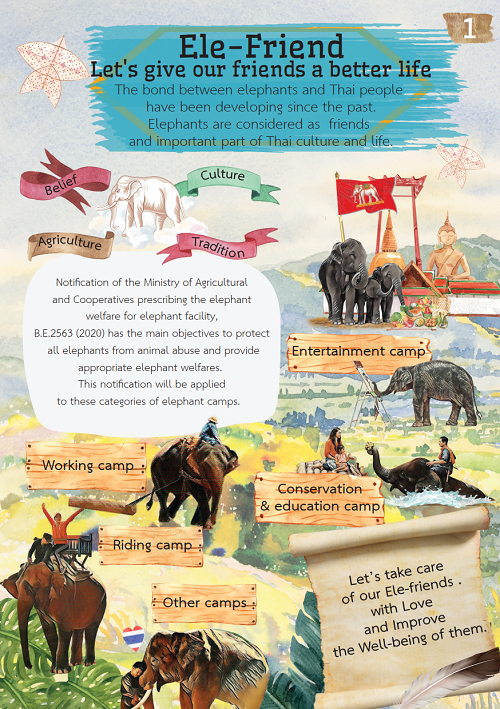 1

Ele-Friend
Let's give our friends a better life

The bond between elephants and Thai people have been developing since the past. Elephants are considered as friends and important part of Thai culture and life.

Belief

Culture

Agriculture

Tradition

Notification of the Ministry of Agricultural and Cooperatives prescribing the elephant welfare for elephant facility, B.E.2563 (2020) has the main objectives to protect all elephants from animal abuse and provide appropriate elephant welfares. This notification will be applied to these categories of elephant camps.

Entertainment camp

Working camp

Conservation & education camp

Riding camp

Other camps

Let's take care of our Ele-friends . with Love and Improve the Well-being of them.